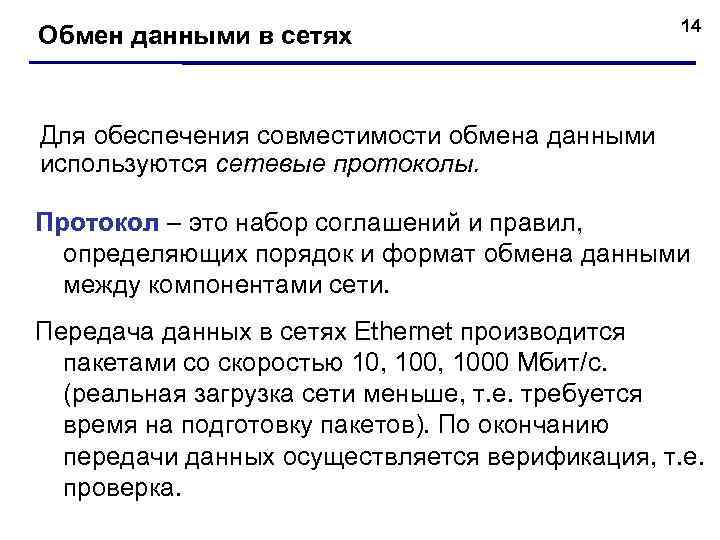 Обмен данными в сетях

14

Для обеспечения совместимости обмена данными используются сетевые протоколы.

Протокол – это набор соглашений и правил, определяющих порядок и формат обмена данными между компонентами сети.

Передача данных в сетях Ethernet производится пакетами со скоростью 10, 100, 1000 Мбит/с. (реальная загрузка сети меньше, т.е. требуется время на подготовку пакетов). По окончанию передачи данных осуществляется верификация, т.е. проверка.